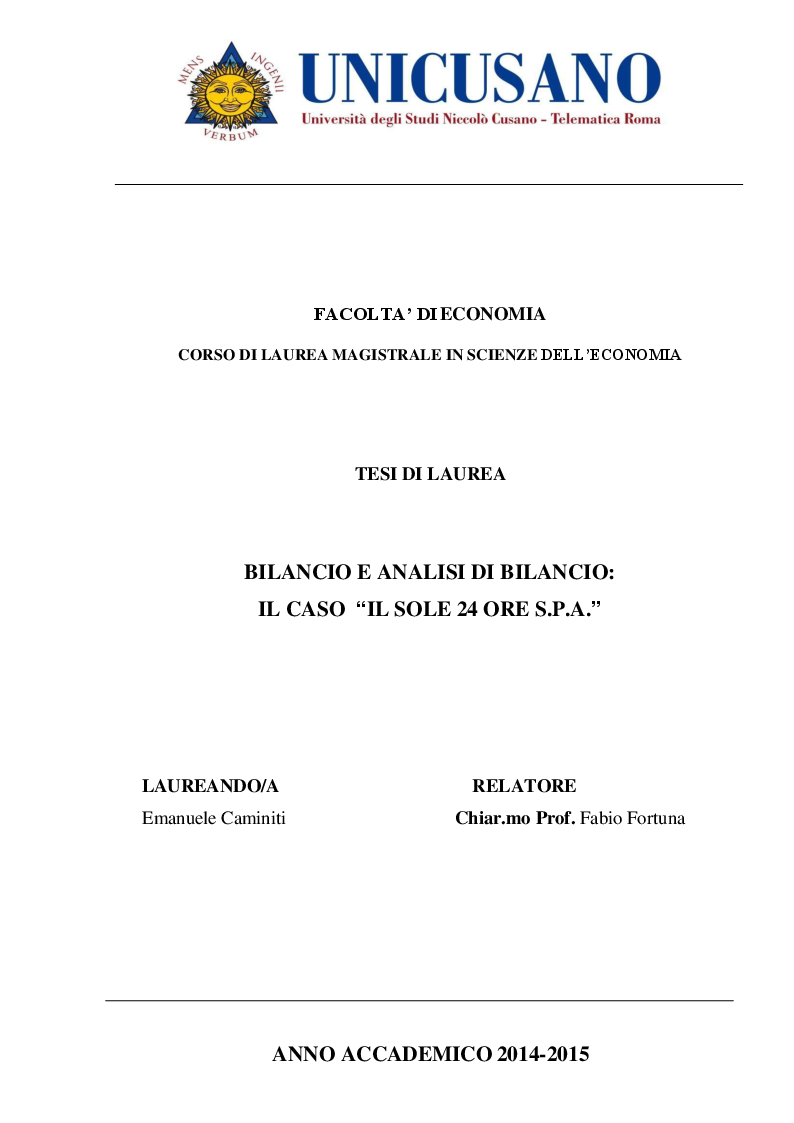 MENS INGENII VERBUM

UNICUSANO
Università degli Studi Niccolò Cusano - Telematica Roma

FACOLTA' DI ECONOMIA

CORSO DI LAUREA MAGISTRALE IN SCIENZE DELL'ECONOMIA

TESI DI LAUREA

BILANCIO E ANALISI DI BILANCIO:
IL CASO "IL SOLE 24 ORE S.P.A."

LAUREANDO/A
Emanuele Caminiti

RELATORE
Chiar.mo Prof. Fabio Fortuna

ANNO ACCADEMICO 2014-2015